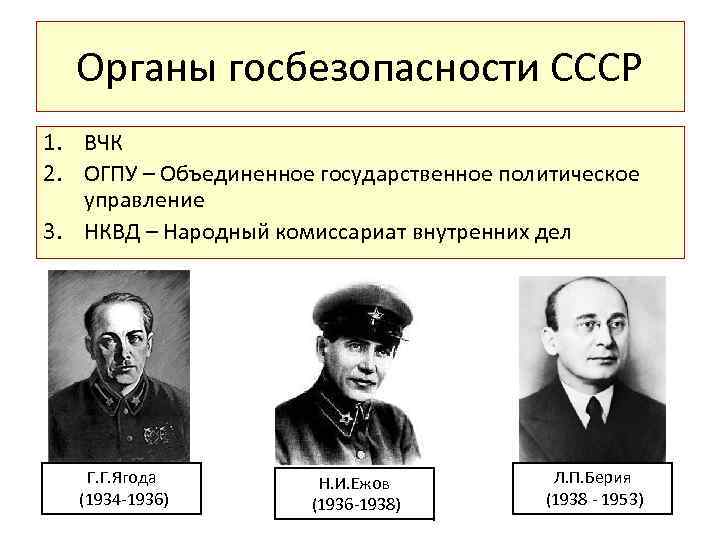 Органы госбезопасности СССР

1. ВЧК
2. ОГПУ – Объединенное государственное политическое управление
3. НКВД – Народный комиссариат внутренних дел

Г.Г.Ягода
(1934-1936)

Н.И.Ежов
(1936-1938)

Л.П.Берия
(1938 - 1953)